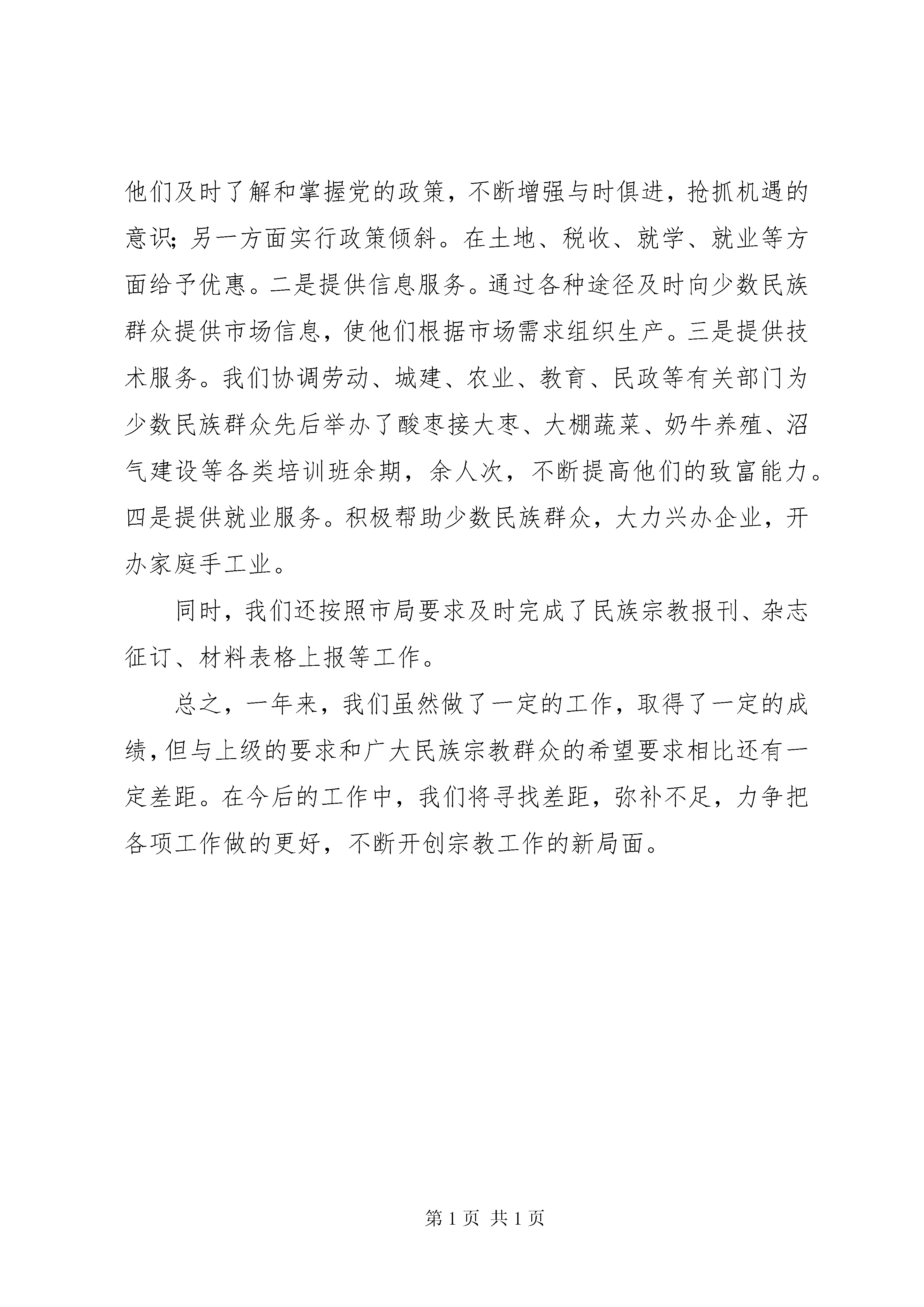 他们及时了解和掌握党的政策，不断增强与时俱进，抢抓机遇的意识；另一方面实行政策倾斜。在土地、税收、就学、就业等方面给予优惠。二是提供信息服务。通过各种途径及时向少数民族群众提供市场信息，使他们根据市场需求组织生产。三是提供技术服务。我们协调劳动、城建、农业、教育、民政等有关部门为少数民族群众先后举办了酸枣接大枣、大棚蔬菜、奶牛养殖、沼气建设等各类培训班余期，余人次，不断提高他们的致富能力。四是提供就业服务。积极帮助少数民族群众，大力兴办企业，开办家庭手工业。

同时，我们还按照市局要求及时完成了民族宗教报刊、杂志征订、材料表格上报等工作。

总之，一年来，我们虽然做了一定的工作，取得了一定的成绩，但与上级的要求和广大民族宗教群众的希望要求相比还有一定差距。在今后的工作中，我们将寻找差距，弥补不足，力争把各项工作做的更好，不断开创宗教工作的新局面。

第 1 页 共 1 页